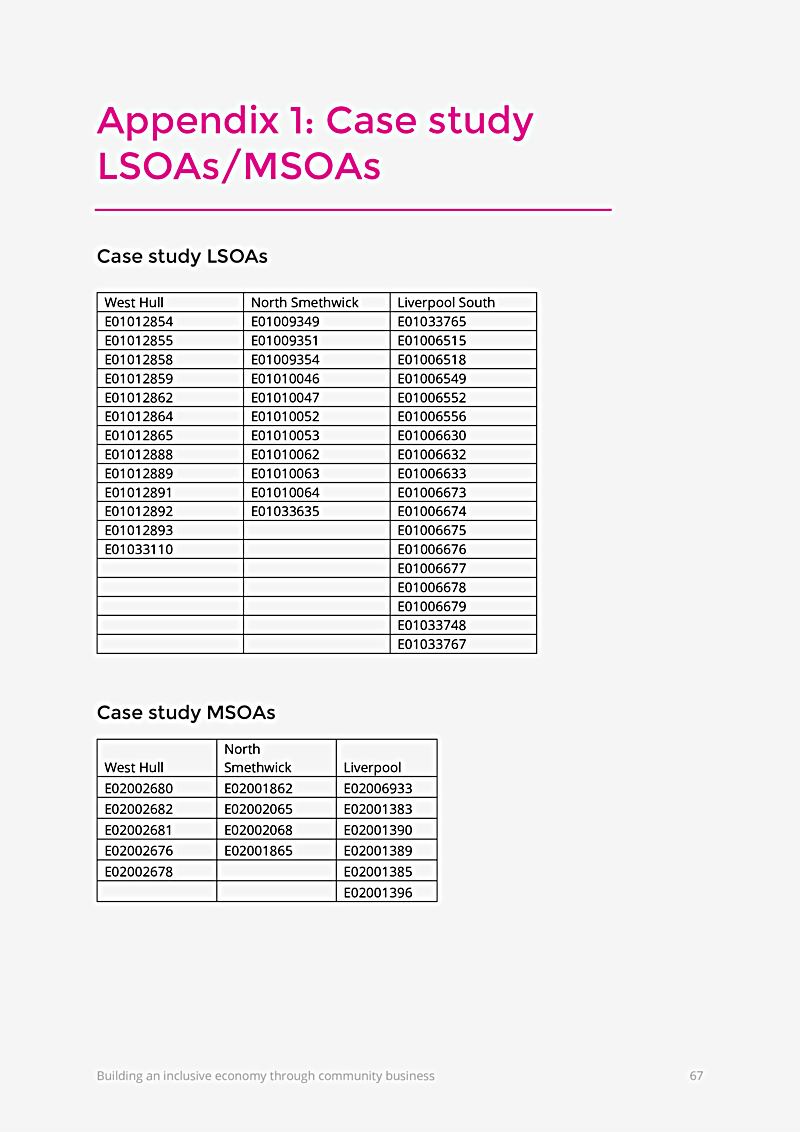 Appendix 1: Case study LSOAs/MSOAs

Case study LSOAs

| West Hull | North Smethwick | Liverpool South |
|---|---|---|
| E01012854 | E01009349 | E01033765 |
| E01012855 | E01009351 | E01006515 |
| E01012858 | E01009354 | E01006518 |
| E01012859 | E01010046 | E01006549 |
| E01012862 | E01010047 | E01006552 |
| E01012864 | E01010052 | E01006556 |
| E01012865 | E01010053 | E01006630 |
| E01012888 | E01010062 | E01006632 |
| E01012889 | E01010063 | E01006633 |
| E01012891 | E01010064 | E01006673 |
| E01012892 | E01033635 | E01006674 |
| E01012893 | | E01006675 |
| E01033110 | | E01006676 |
| | | E01006677 |
| | | E01006678 |
| | | E01006679 |
| | | E01033748 |
| | | E01033767 |

Case study MSOAs

| West Hull | North Smethwick | Liverpool |
|---|---|---|
| E02002680 | E02001862 | E02006933 |
| E02002682 | E02002065 | E02001383 |
| E02002681 | E02002068 | E02001390 |
| E02002676 | E02001865 | E02001389 |
| E02002678 | | E02001385 |
| | | E02001396 |

Building an inclusive economy through community business 67